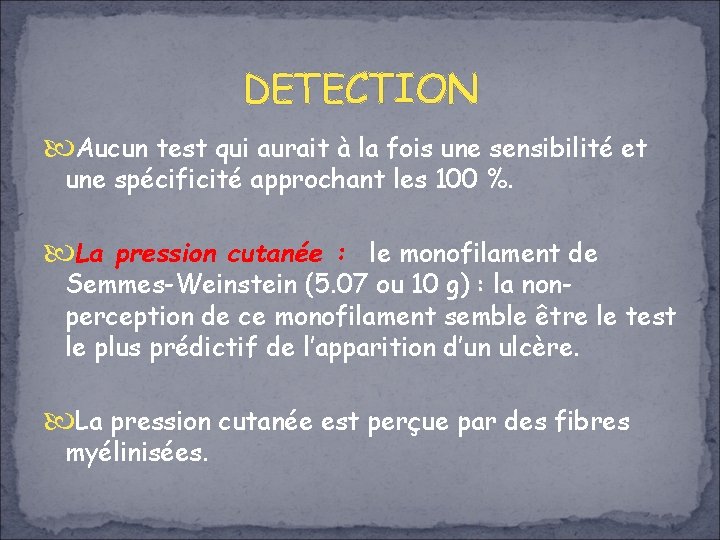 DETECTION

Aucun test qui aurait à la fois une sensibilité et une spécificité approchant les 100 %.

La pression cutanée : le monofilament de Semmes-Weinstein (5.07 ou 10 g) : la non-perception de ce monofilament semble être le test le plus prédictif de l'apparition d'un ulcère.

La pression cutanée est perçue par des fibres myélinisées.